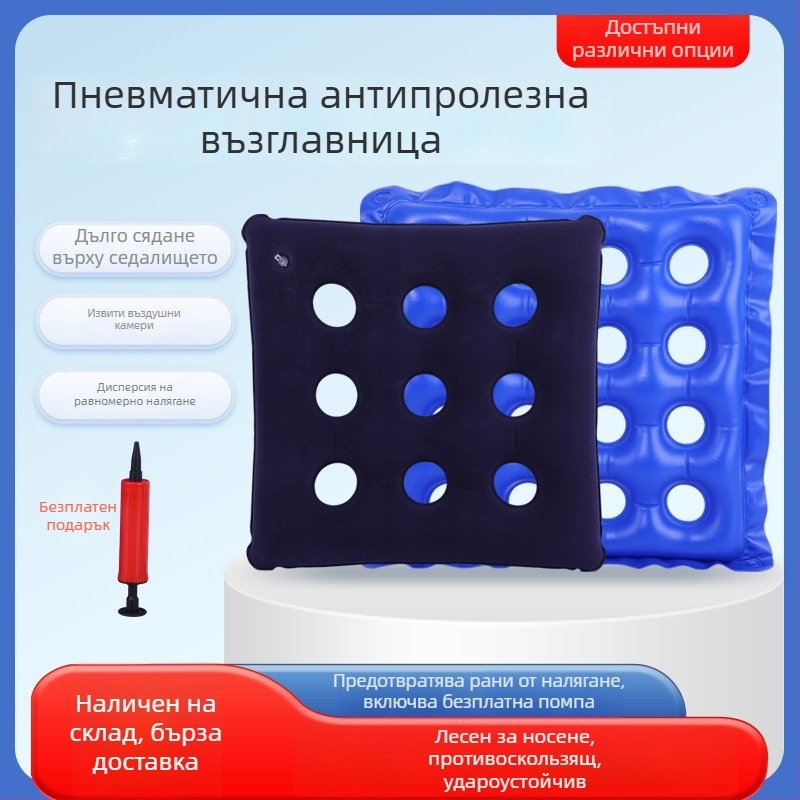 Достъпни различни опции

Пневматична антипролезна възглавница

Дълго сядане върху седалището

Извити въздушни камери

Дисперсия на равномерно налягане

Безплатен подарък

Наличен на склад, бърза доставка

Предотвратява рани от налягане, включва безплатна помпа

Лесен за носене, противоскользящ, удароустойчив